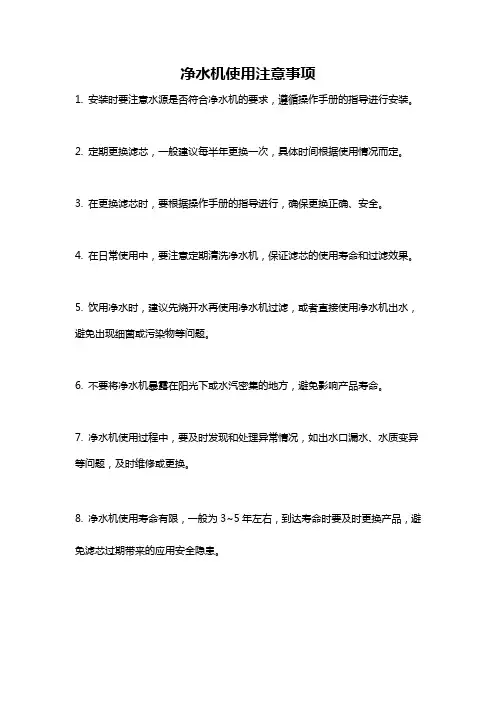 净水机使用注意事项

1. 安装时要注意水源是否符合净水机的要求，遵循操作手册的指导进行安装。

2. 定期更换滤芯，一般建议每半年更换一次，具体时间根据使用情况而定。

3. 在更换滤芯时，要根据操作手册的指导进行，确保更换正确、安全。

4. 在日常使用中，要注意定期清洗净水机，保证滤芯的使用寿命和过滤效果。

5. 饮用净水时，建议先烧开水再使用净水机过滤，或者直接使用净水机出水，避免出现细菌或污染物等问题。

6. 不要将净水机暴露在阳光下或水汽密集的地方，避免影响产品寿命。

7. 净水机使用过程中，要及时发现和处理异常情况，如出水口漏水、水质变异等问题，及时维修或更换。

8. 净水机使用寿命有限，一般为 3~5 年左右，到达寿命时要及时更换产品，避免滤芯过期带来的应用安全隐患。